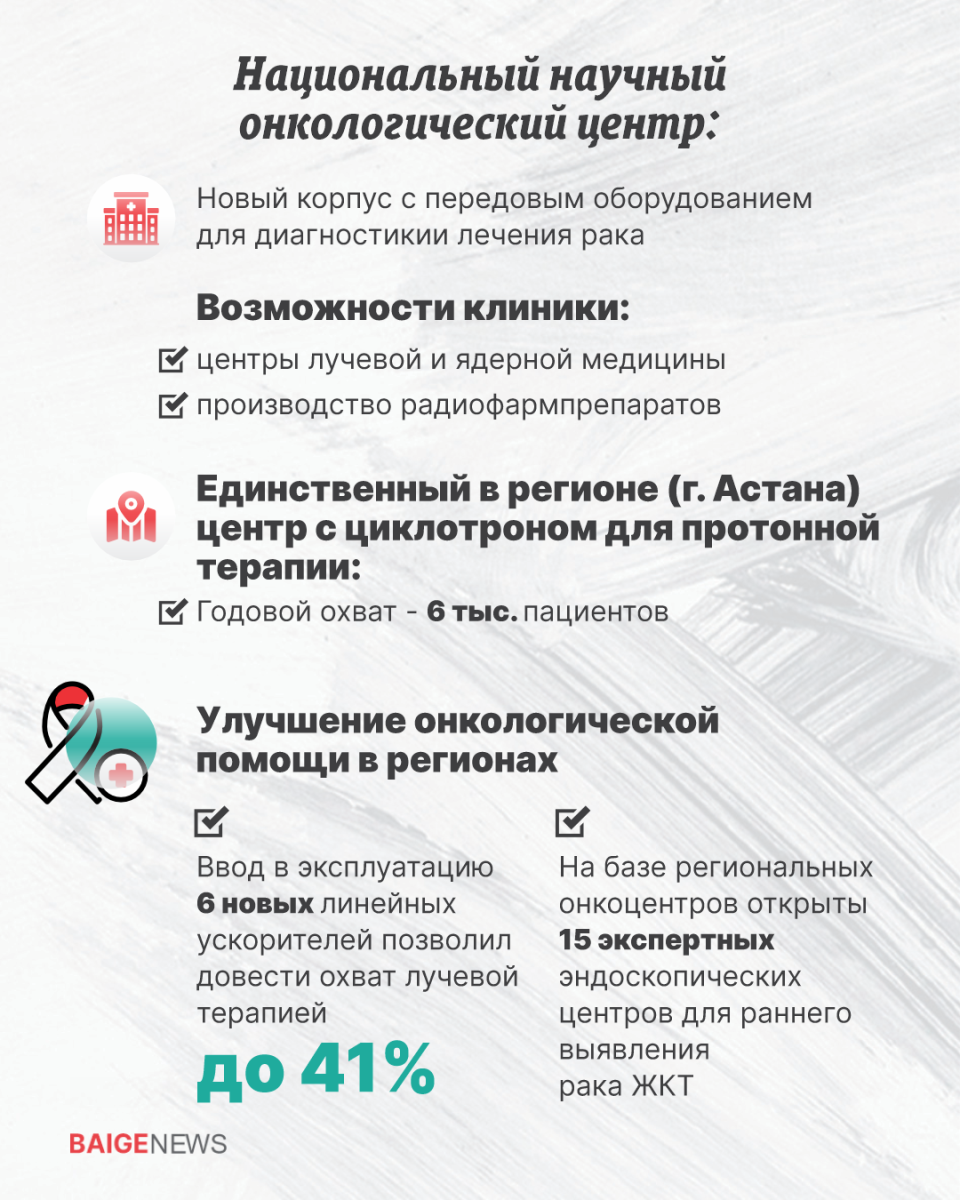 Национальный научный онкологический центр:

Новый корпус с передовым оборудованием для диагностикии лечения рака

Возможности клиники:

центры лучевой и ядерной медицины

производство радиофармпрепаратов

Единственный в регионе (г. Астана) центр с циклотроном для протонной терапии:

Годовой охват - 6 тыс. пациентов

Улучшение онкологической помощи в регионах

Ввод в эксплуатацию 6 новых линейных ускорителей позволил довести охват лучевой терапией

до 41%

На базе региональных онкоцентров открыты 15 экспертных эндоскопических центров для раннего выявления рака ЖКТ

BAIGENEWS